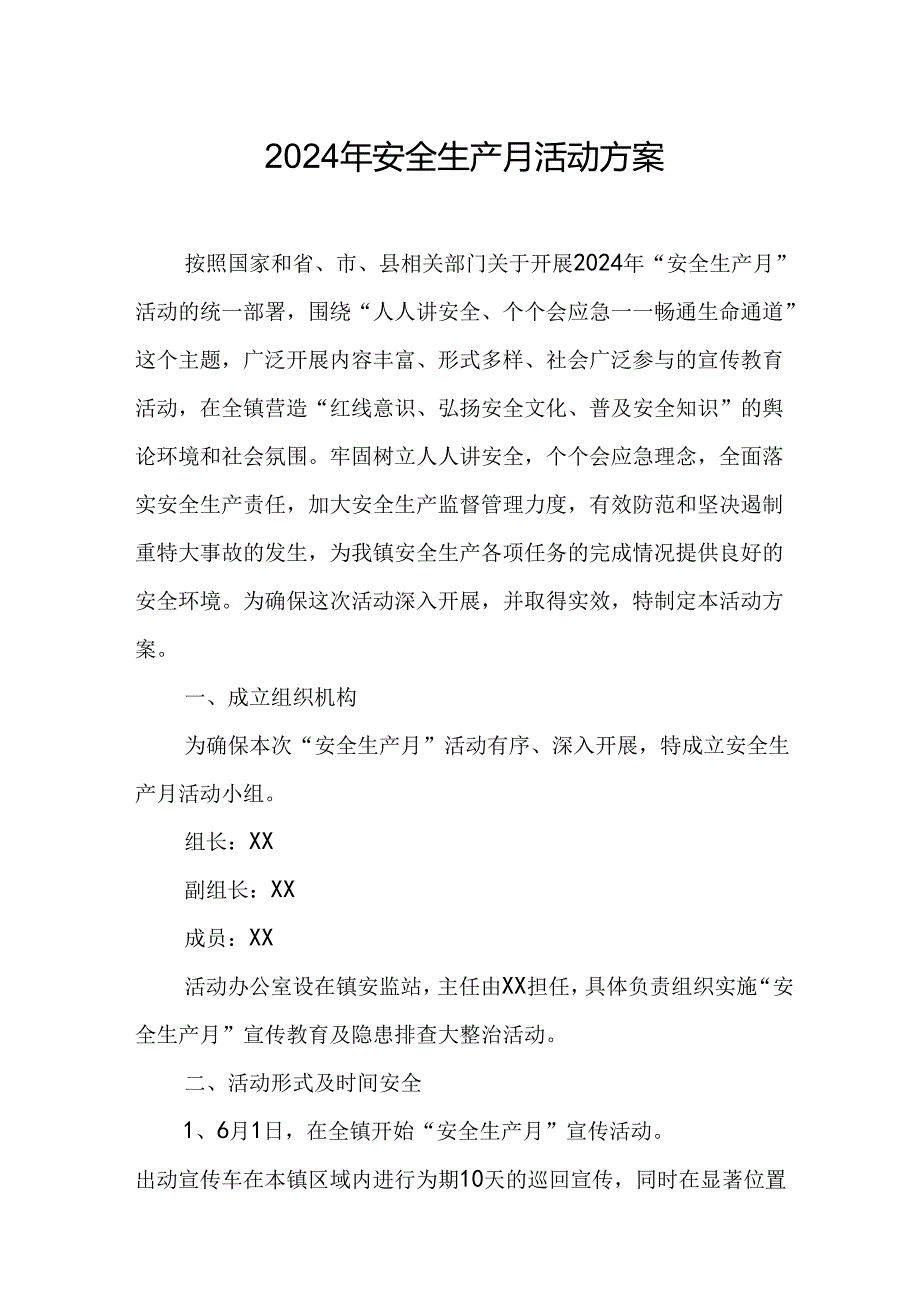 2024年安全生产月活动方案

按照国家和省、市、县相关部门关于开展2024年“安全生产月”活动的统一部署，围绕“人人讲安全、个个会应急一一畅通生命通道”这个主题，广泛开展内容丰富、形式多样、社会广泛参与的宣传教育活动，在全镇营造“红线意识、弘扬安全文化、普及安全知识”的舆论环境和社会氛围。牢固树立人人讲安全，个个会应急理念，全面落实安全生产责任，加大安全生产监督管理力度，有效防范和坚决遏制重特大事故的发生，为我镇安全生产各项任务的完成情况提供良好的安全环境。为确保这次活动深入开展，并取得实效，特制定本活动方案。

一、成立组织机构

为确保本次“安全生产月”活动有序、深入开展，特成立安全生产月活动小组。

组长：XX

副组长：XX

成员：XX

活动办公室设在镇安监站，主任由XX担任，具体负责组织实施“安全生产月”宣传教育及隐患排查大整治活动。

二、活动形式及时间安全

1、6月1日，在全镇开始“安全生产月”宣传活动。

出动宣传车在本镇区域内进行为期10天的巡回宣传，同时在显著位置